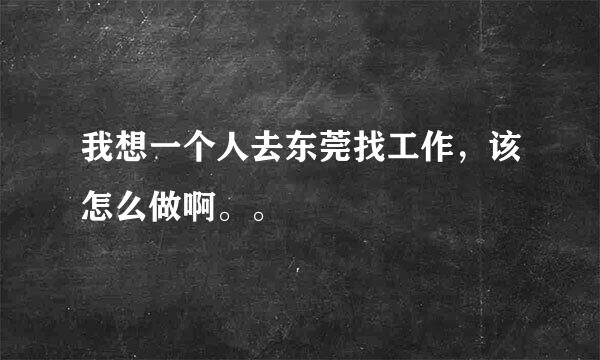 我想一个人去东莞找工作，该怎么做啊。。